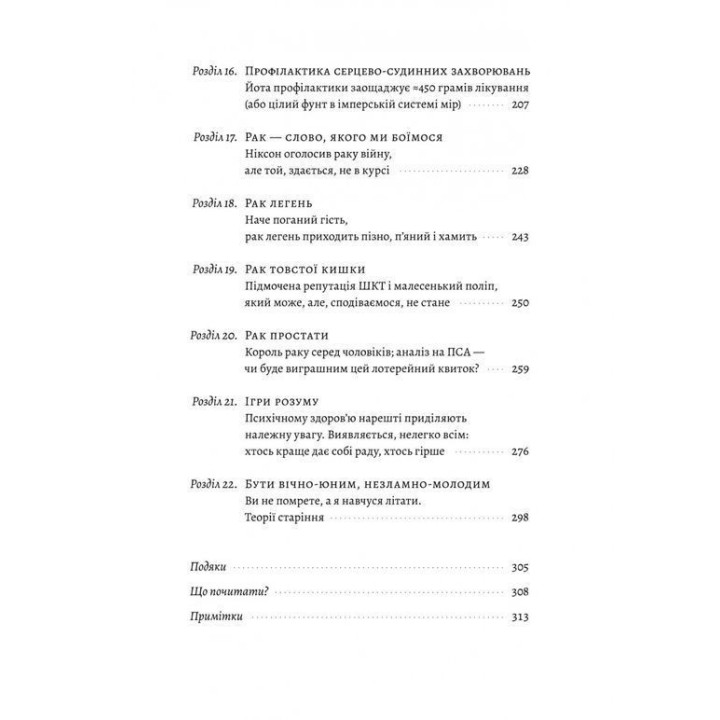 Розділ 16. Профілактика серцево-судинних захворювань
Йота профілактики заощаджує ≈450 грамів лікування (або цілий фунт в імперській системі мір) 207

Розділ 17. Рак — слово, якого ми боїмося
Ніксон оголосив раку війну, але той, здається, не в курсі 228

Розділ 18. Рак легень
Наче поганий гість, рак легень приходить пізно, п'яний і хамить 243

Розділ 19. Рак товстої кишки
Підмочена репутація ШКТ і малесенький поліп, який може, але, сподіваємося, не стане 250

Розділ 20. Рак простати
Король раку серед чоловіків; аналіз на ПСА — чи буде виграшним цей лотерейний квиток? 259

Розділ 21. Ігри розуму
Психічному здоров'ю нарешті приділяють належну увагу. Виявляється, нелегко всім: хтось краще дає собі раду, хтось гірше 276

Розділ 22. Бути вічно-юним, незламно-молодим
Ви не помрете, а я навчуся літати. Теорії старіння 298

Подяки 305
Що почитати? 308
Примітки 313